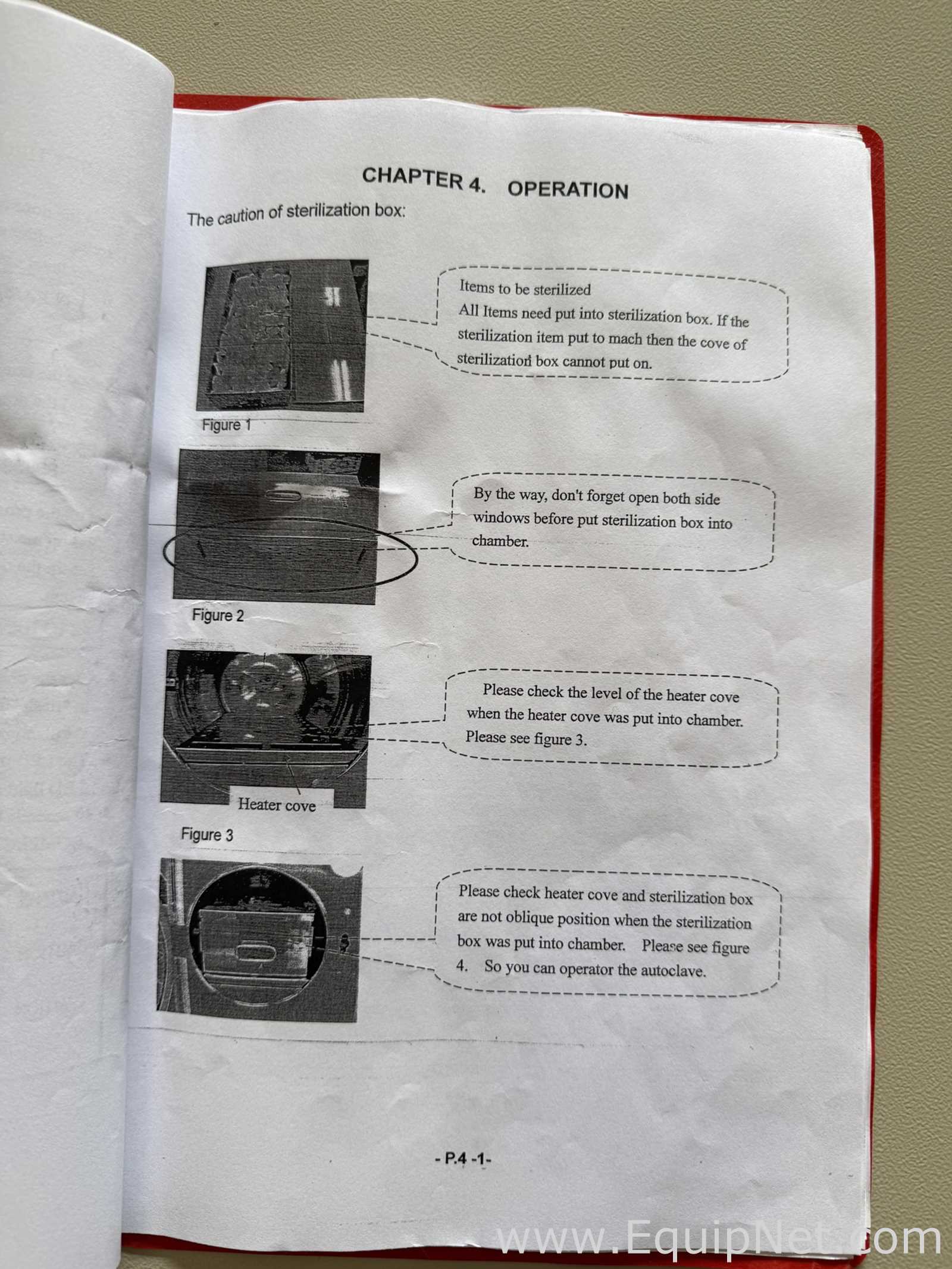 CHAPTER 4. OPERATION

The caution of sterilization box:

Items to be sterilized
All Items need put into sterilization box. If the sterilization item put to mach then the cove of sterilization box cannot put on.

Figure 1

By the way, don't forget open both side windows before put sterilization box into chamber.

Figure 2

Please check the level of the heater cove when the heater cove was put into chamber. Please see figure 3.

Heater cove

Figure 3

Please check heater cove and sterilization box are not oblique position when the sterilization box was put into chamber. Please see figure 4. So you can operator the autoclave.

- P.4 -1-

www.EquipNet.com